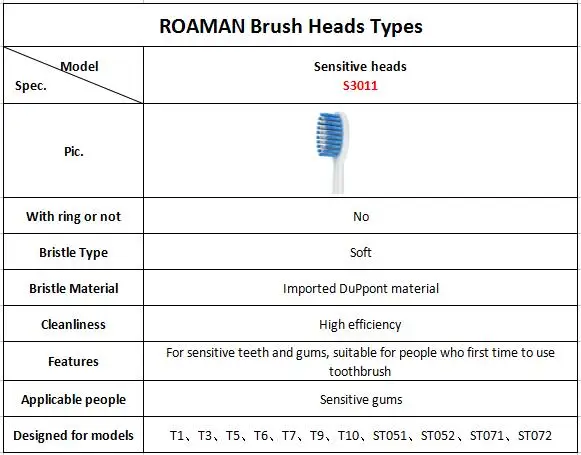 ROAMAN Brush Heads Types

| Model Spec. | Sensitive heads S3011 |
|---|---|
| Pic. | |
| With ring or not | No |
| Bristle Type | Soft |
| Bristle Material | Imported DuPpont material |
| Cleanliness | High efficiency |
| Features | For sensitive teeth and gums, suitable for people who first time to use toothbrush |
| Applicable people | Sensitive gums |
| Designed for models | T1、T3、T5、T6、T7、T9、T10、ST051、ST052、ST071、ST072 |